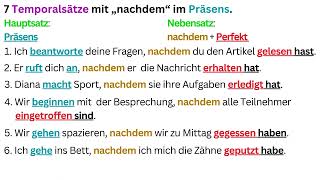 7 Temporalsätze mit „nachdem“ im Präsens.

Hauptsatz:
Präsens

Nebensatz:
nachdem + Perfekt

1. Ich beantworte deine Fragen, nachdem du den Artikel gelesen hast.
2. Er ruft dich an, nachdem er die Nachricht erhalten hat.
3. Diana macht Sport, nachdem sie ihre Aufgaben erledigt hat.
4. Wir beginnen mit der Besprechung, nachdem alle Teilnehmer eingetroffen sind.
5. Wir gehen spazieren, nachdem wir zu Mittag gegessen haben.
6. Ich gehe ins Bett, nachdem ich mich die Zähne geputzt habe.